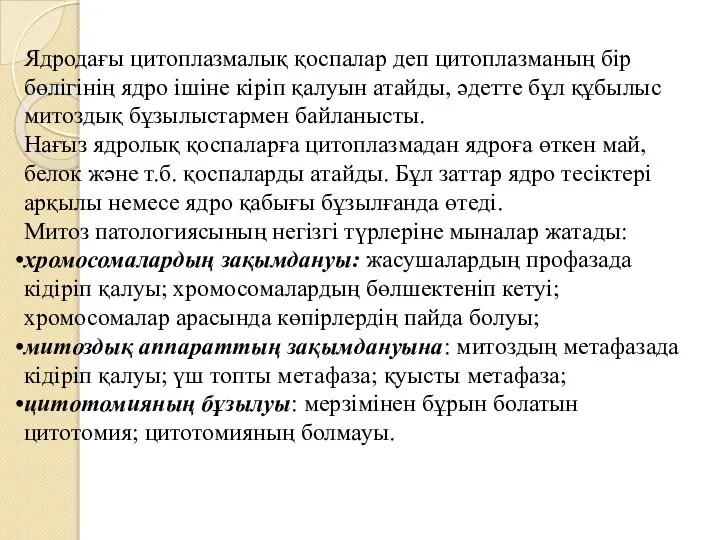 Ядродағы цитоплазмалық қоспалар деп цитоплазманың бір бөлігінің ядро ішіне кіріп қалуын атайды, әдетте бұл құбылыс митоздық бұзылыстармен байланысты.

Нағыз ядролық қоспаларға цитоплазмадан ядроға өткен май, белок және т.б. қоспаларды атайды. Бұл заттар ядро тесіктері арқылы немесе ядро қабығы бұзылғанда өтеді.

Митоз патологиясының негізгі түрлеріне мыналар жатады:

•хромосомалардың зақымдануы: жасушалардың профазада кідіріп қалуы; хромосомалардың бөлшектеніп кетуі; хромосомалар арасында көпірлердің пайда болуы;

•митоздық аппараттың зақымдануына: митоздың метафазада кідіріп қалуы; үш топты метафаза; қуысты метафаза;

•цитотомияның бұзылуы: мерзімінен бұрын болатын цитотомия; цитотомияның болмауы.